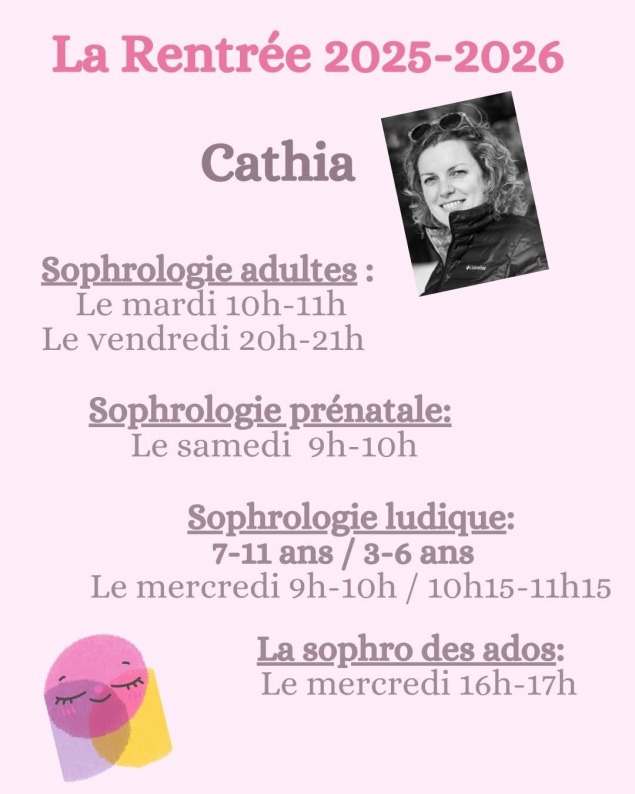 La Rentrée 2025-2026

Cathia

Sophrologie adultes :
Le mardi 10h-11h
Le vendredi 20h-21h

Sophrologie prénatale:
Le samedi 9h-10h

Sophrologie ludique:
7-11 ans / 3-6 ans
Le mercredi 9h-10h / 10h15-11h15

La sophro des ados:
Le mercredi 16h-17h